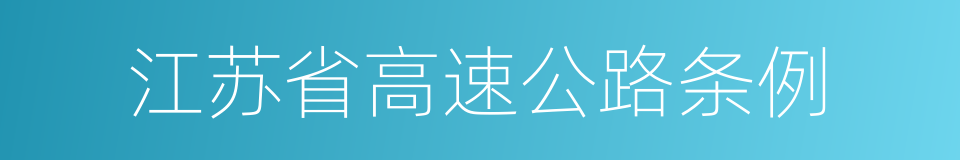 江苏省高速公路条例